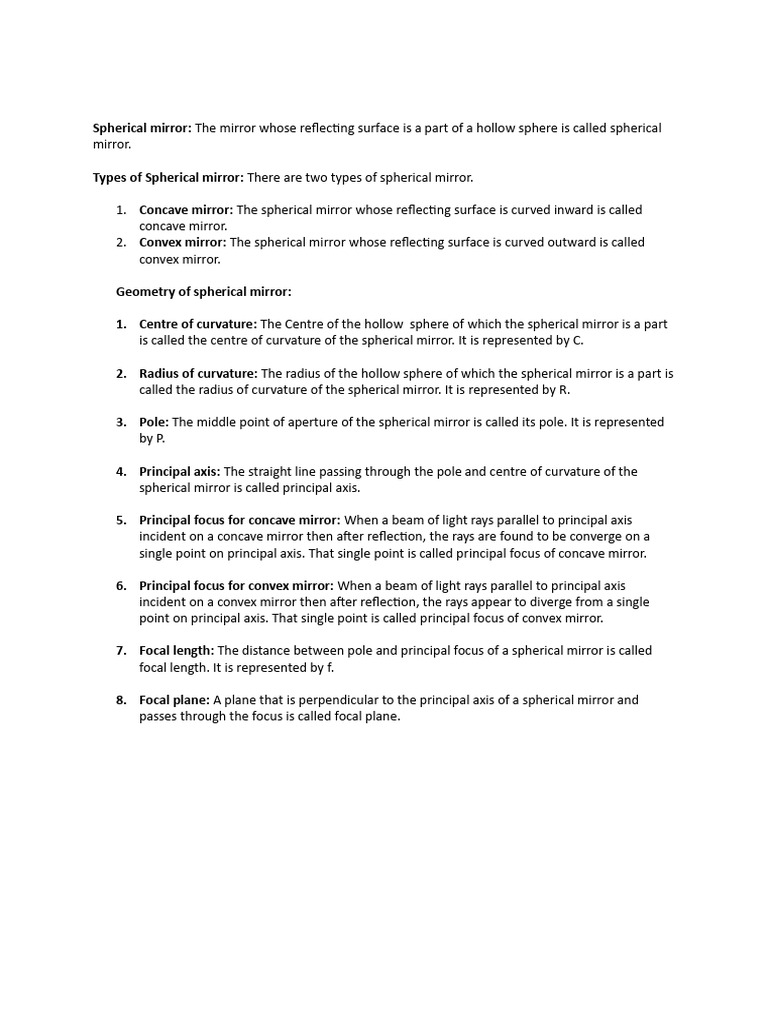 Spherical mirror: The mirror whose reflecting surface is a part of a hollow sphere is called spherical mirror.

Types of Spherical mirror: There are two types of spherical mirror.

1. Concave mirror: The spherical mirror whose reflecting surface is curved inward is called concave mirror.
2. Convex mirror: The spherical mirror whose reflecting surface is curved outward is called convex mirror.

Geometry of spherical mirror:

1. Centre of curvature: The Centre of the hollow sphere of which the spherical mirror is a part is called the centre of curvature of the spherical mirror. It is represented by C.

2. Radius of curvature: The radius of the hollow sphere of which the spherical mirror is a part is called the radius of curvature of the spherical mirror. It is represented by R.

3. Pole: The middle point of aperture of the spherical mirror is called its pole. It is represented by P.

4. Principal axis: The straight line passing through the pole and centre of curvature of the spherical mirror is called principal axis.

5. Principal focus for concave mirror: When a beam of light rays parallel to principal axis incident on a concave mirror then after reflection, the rays are found to be converge on a single point on principal axis. That single point is called principal focus of concave mirror.

6. Principal focus for convex mirror: When a beam of light rays parallel to principal axis incident on a convex mirror then after reflection, the rays appear to diverge from a single point on principal axis. That single point is called principal focus of convex mirror.

7. Focal length: The distance between pole and principal focus of a spherical mirror is called focal length. It is represented by f.

8. Focal plane: A plane that is perpendicular to the principal axis of a spherical mirror and passes through the focus is called focal plane.